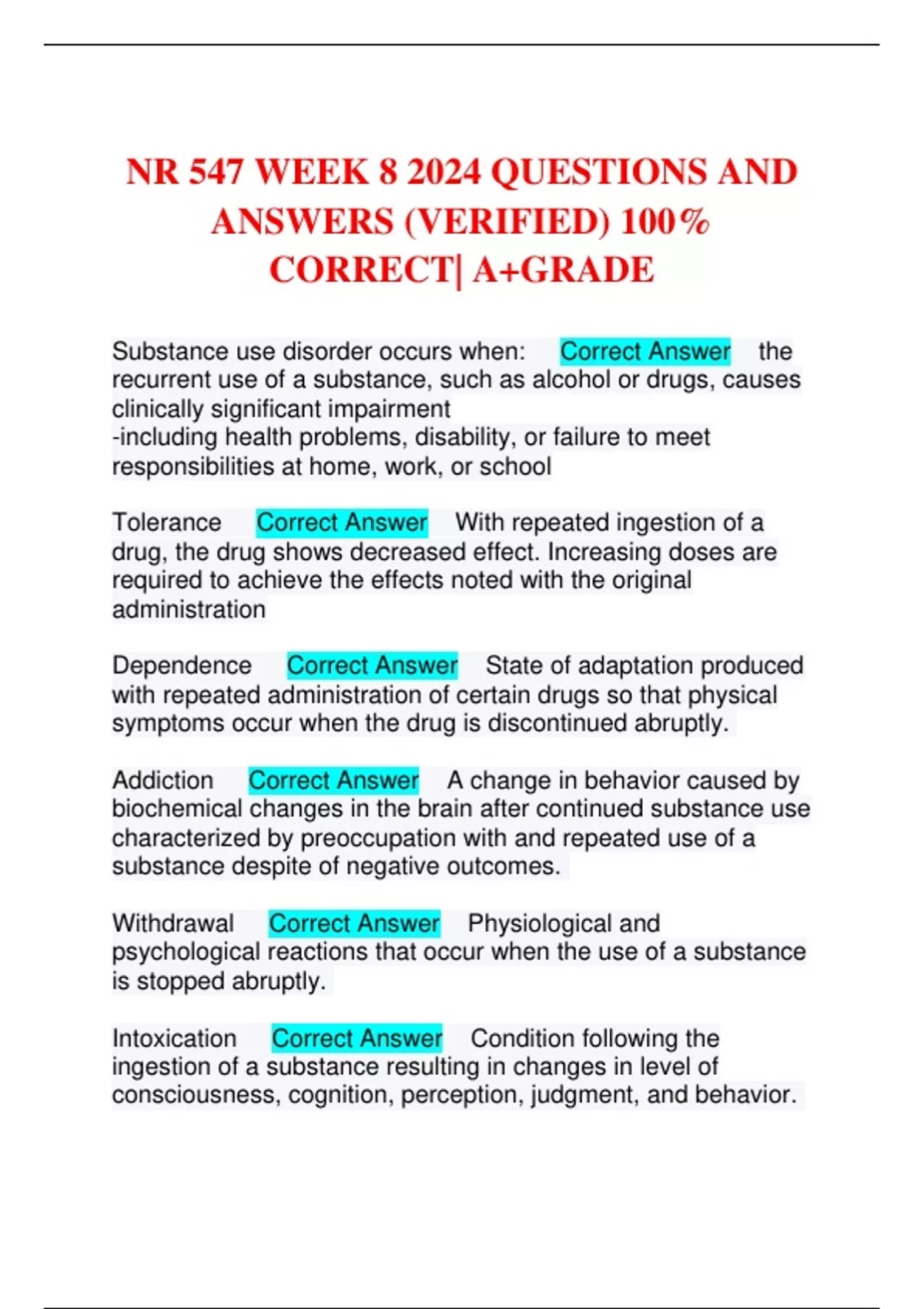 NR 547 WEEK 8 2024 QUESTIONS AND ANSWERS (VERIFIED) 100% CORRECT| A+GRADE

Substance use disorder occurs when: Correct Answer the recurrent use of a substance, such as alcohol or drugs, causes clinically significant impairment
-including health problems, disability, or failure to meet responsibilities at home, work, or school

Tolerance Correct Answer With repeated ingestion of a drug, the drug shows decreased effect. Increasing doses are required to achieve the effects noted with the original administration

Dependence Correct Answer State of adaptation produced with repeated administration of certain drugs so that physical symptoms occur when the drug is discontinued abruptly.

Addiction Correct Answer A change in behavior caused by biochemical changes in the brain after continued substance use characterized by preoccupation with and repeated use of a substance despite of negative outcomes.

Withdrawal Correct Answer Physiological and psychological reactions that occur when the use of a substance is stopped abruptly.

Intoxication Correct Answer Condition following the ingestion of a substance resulting in changes in level of consciousness, cognition, perception, judgment, and behavior.